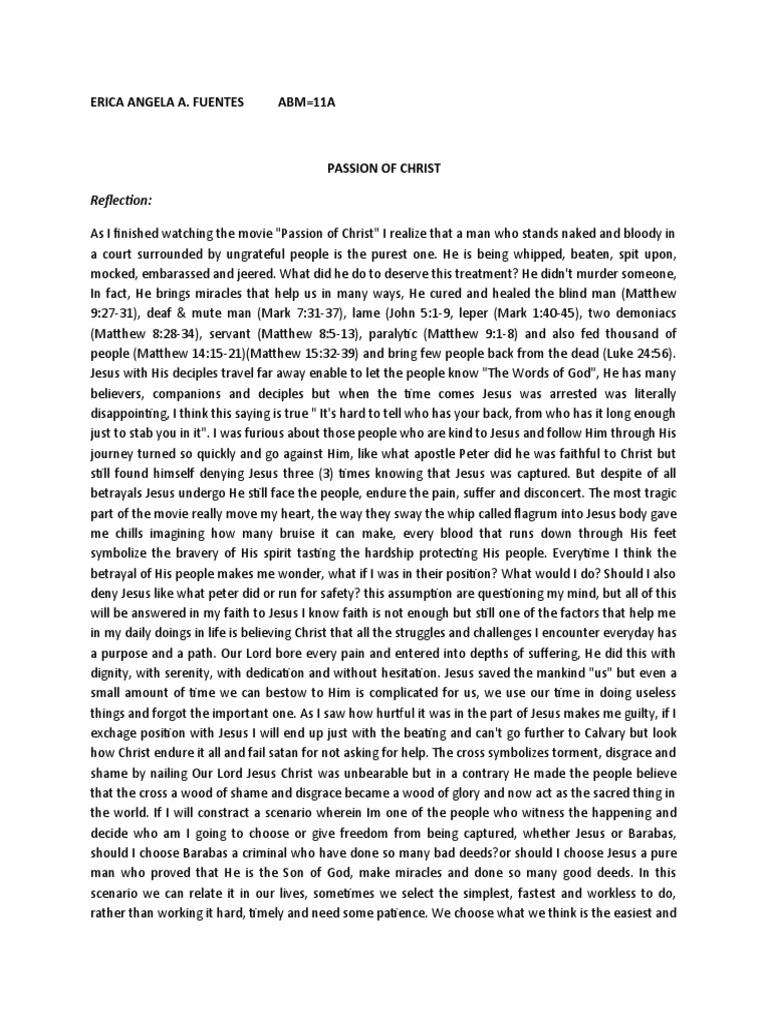 ERICA ANGELA A. FUENTES ABM=11A

PASSION OF CHRIST

Reflection:

As I finished watching the movie "Passion of Christ" I realize that a man who stands naked and bloody in a court surrounded by ungrateful people is the purest one. He is being whipped, beaten, spit upon, mocked, embarassed and jeered. What did he do to deserve this treatment? He didn't murder someone, In fact, He brings miracles that help us in many ways, He cured and healed the blind man (Matthew 9:27-31), deaf & mute man (Mark 7:31-37), lame (John 5:1-9, leper (Mark 1:40-45), two demoniacs (Matthew 8:28-34), servant (Matthew 8:5-13), paralytic (Matthew 9:1-8) and also fed thousand of people (Matthew 14:15-21)(Matthew 15:32-39) and bring few people back from the dead (Luke 24:56). Jesus with His deciples travel far away enable to let the people know "The Words of God", He has many believers, companions and deciples but when the time comes Jesus was arrested was literally disappointing, I think this saying is true " It's hard to tell who has your back, from who has it long enough just to stab you in it". I was furious about those people who are kind to Jesus and follow Him through His journey turned so quickly and go against Him, like what apostle Peter did he was faithful to Christ but still found himself denying Jesus three (3) times knowing that Jesus was captured. But despite of all betrayals Jesus undergo He still face the people, endure the pain, suffer and disconcert. The most tragic part of the movie really move my heart, the way they sway the whip called flagrum into Jesus body gave me chills imagining how many bruise it can make, every blood that runs down through His feet symbolize the bravery of His spirit tasting the hardship protecting His people. Everytime I think the betrayal of His people makes me wonder, what if I was in their position? What would I do? Should I also deny Jesus like what peter did or run for safety? this assumption are questioning my mind, but all of this will be answered in my faith to Jesus I know faith is not enough but still one of the factors that help me in my daily doings in life is believing Christ that all the struggles and challenges I encounter everyday has a purpose and a path. Our Lord bore every pain and entered into depths of suffering, He did this with dignity, with serenity, with dedication and without hesitation. Jesus saved the mankind "us" but even a small amount of time we can bestow to Him is complicated for us, we use our time in doing useless things and forgot the important one. As I saw how hurtful it was in the part of Jesus makes me guilty, if I exchage position with Jesus I will end up just with the beating and can't go further to Calvary but look how Christ endure it all and fail satan for not asking for help. The cross symbolizes torment, disgrace and shame by nailing Our Lord Jesus Christ was unbearable but in a contrary He made the people believe that the cross a wood of shame and disgrace became a wood of glory and now act as the sacred thing in the world. If I will constract a scenario wherein Im one of the people who witness the happening and decide who am I going to choose or give freedom from being captured, whether Jesus or Barabas, should I choose Barabas a criminal who have done so many bad deeds?or should I choose Jesus a pure man who proved that He is the Son of God, make miracles and done so many good deeds. In this scenario we can relate it in our lives, sometimes we select the simplest, fastest and workless to do, rather than working it hard, timely and need some patience. We choose what we think is the easiest and